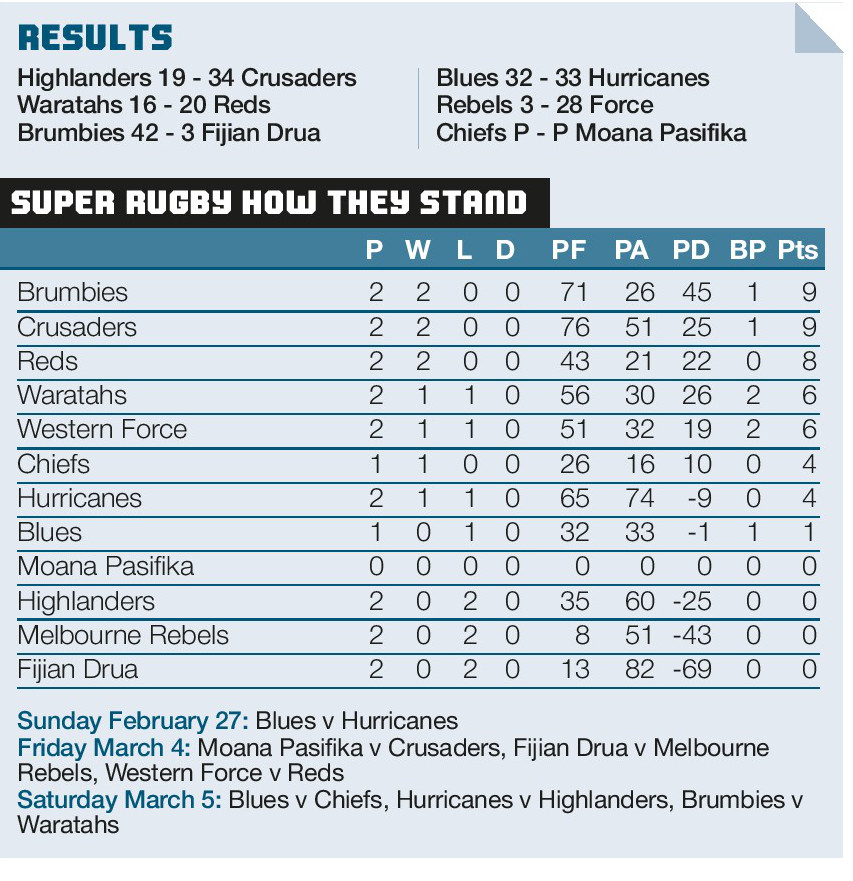 RESULTS

Highlanders 19 - 34 Crusaders
Waratahs 16 - 20 Reds
Brumbies 42 - 3 Fijian Drua

Blues 32 - 33 Hurricanes
Rebels 3 - 28 Force
Chiefs P - P Moana Pasifika

SUPER RUGBY HOW THEY STAND

| | P | W | L | D | PF | PA | PD | BP | Pts |
|---|---|---|---|---|---|---|---|---|---|
| Brumbies | 2 | 2 | 0 | 0 | 71 | 26 | 45 | 1 | 9 |
| Crusaders | 2 | 2 | 0 | 0 | 76 | 51 | 25 | 1 | 9 |
| Reds | 2 | 2 | 0 | 0 | 43 | 21 | 22 | 0 | 8 |
| Waratahs | 2 | 1 | 1 | 0 | 56 | 30 | 26 | 2 | 6 |
| Western Force | 2 | 1 | 1 | 0 | 51 | 32 | 19 | 2 | 6 |
| Chiefs | 1 | 1 | 0 | 0 | 26 | 16 | 10 | 0 | 4 |
| Hurricanes | 2 | 1 | 1 | 0 | 65 | 74 | -9 | 0 | 4 |
| Blues | 1 | 0 | 1 | 0 | 32 | 33 | -1 | 1 | 1 |
| Moana Pasifika | 0 | 0 | 0 | 0 | 0 | 0 | 0 | 0 | 0 |
| Highlanders | 2 | 0 | 2 | 0 | 35 | 60 | -25 | 0 | 0 |
| Melbourne Rebels | 2 | 0 | 2 | 0 | 8 | 51 | -43 | 0 | 0 |
| Fijian Drua | 2 | 0 | 2 | 0 | 13 | 82 | -69 | 0 | 0 |

Sunday February 27: Blues v Hurricanes
Friday March 4: Moana Pasifika v Crusaders, Fijian Drua v Melbourne Rebels, Western Force v Reds
Saturday March 5: Blues v Chiefs, Hurricanes v Highlanders, Brumbies v Waratahs